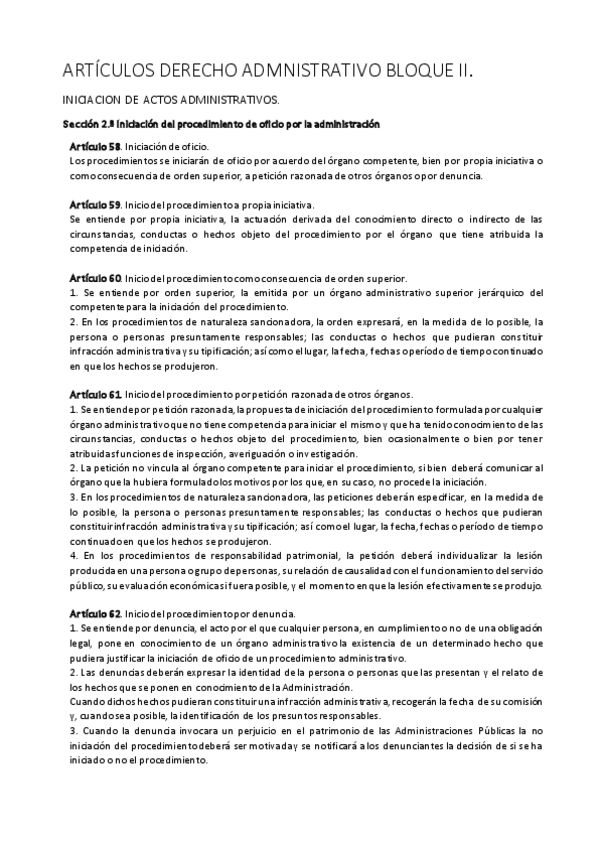 ARTÍCULOS DERECHO ADMNISTRATIVO BLOQUE II.

INICIACION DE ACTOS ADMINISTRATIVOS.

Sección 2.ª Iniciación del procedimiento de oficio por la administración

Artículo 58. Iniciación de oficio.
Los procedimientos se iniciarán de oficio por acuerdo del órgano competente, bien por propia iniciativa o como consecuencia de orden superior, a petición razonada de otros órganos o por denuncia.

Artículo 59. Inicio del procedimiento a propia iniciativa.
Se entiende por propia iniciativa, la actuación derivada del conocimiento directo o indirecto de las circunstancias, conductas o hechos objeto del procedimiento por el órgano que tiene atribuida la competencia de iniciación.

Artículo 60. Inicio del procedimiento como consecuencia de orden superior.
1. Se entiende por orden superior, la emitida por un órgano administrativo superior jerárquico del competente para la iniciación del procedimiento.
2. En los procedimientos de naturaleza sancionadora, la orden expresará, en la medida de lo posible, la persona o personas presuntamente responsables; las conductas o hechos que pudieran constituir infracción administrativa y su tipificación; así como el lugar, la fecha, fechas o período de tiempo continuado en que los hechos se produjeron.

Artículo 61. Inicio del procedimiento por petición razonada de otros órganos.
1. Se entiende por petición razonada, la propuesta de iniciación del procedimiento formulada por cualquier órgano administrativo que no tiene competencia para iniciar el mismo y que ha tenido conocimiento de las circunstancias, conductas o hechos objeto del procedimiento, bien ocasionalmente o bien por tener atribuidas funciones de inspección, averiguación o investigación.
2. La petición no vincula al órgano competente para iniciar el procedimiento, si bien deberá comunicar al órgano que la hubiera formulado los motivos por los que, en su caso, no procede la iniciación.
3. En los procedimientos de naturaleza sancionadora, las peticiones deberán especificar, en la medida de lo posible, la persona o personas presuntamente responsables; las conductas o hechos que pudieran constituir infracción administrativa y su tipificación; así como el lugar, la fecha, fechas o período de tiempo continuado en que los hechos se produjeron.
4. En los procedimientos de responsabilidad patrimonial, la petición deberá individualizar la lesión producida en una persona o grupo de personas, su relación de causalidad con el funcionamiento del servicio público, su evaluación económica si fuera posible, y el momento en que la lesión efectivamente se produjo.

Artículo 62. Inicio del procedimiento por denuncia.
1. Se entiende por denuncia, el acto por el que cualquier persona, en cumplimiento o no de una obligación legal, pone en conocimiento de un órgano administrativo la existencia de un determinado hecho que pudiera justificar la iniciación de oficio de un procedimiento administrativo.
2. Las denuncias deberán expresar la identidad de la persona o personas que las presentan y el relato de los hechos que se ponen en conocimiento de la Administración.
Cuando dichos hechos pudieran constituir una infracción administrativa, recogerán la fecha de su comisión y, cuando sea posible, la identificación de los presuntos responsables.
3. Cuando la denuncia invocara un perjuicio en el patrimonio de las Administraciones Públicas la no iniciación del procedimiento deberá ser motivada y se notificará a los denunciantes la decisión de si se ha iniciado o no el procedimiento.